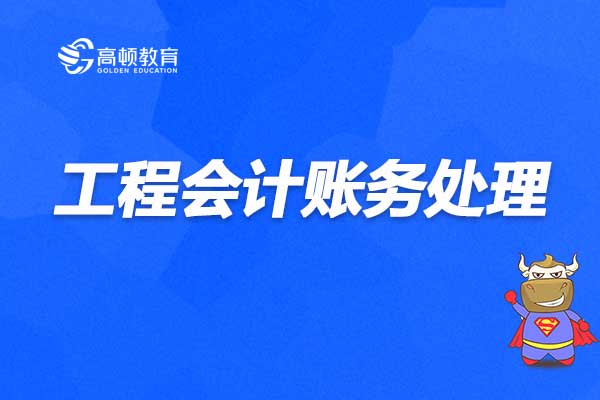 高顿教育
GOLDEN EDUCATION

工程会计账务处理

S